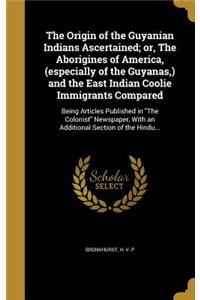 The Origin of the Guyanian Indians Ascertained; or, The Aborigines of America, (especially of the Guyanas,) and the East Indian Coolie Immigrants Compared

Being Articles Published in "The Colonist" Newspaper. With an Additional Section of the Hindu...

Scholar SELECT

BRONKHURST, H. V. P